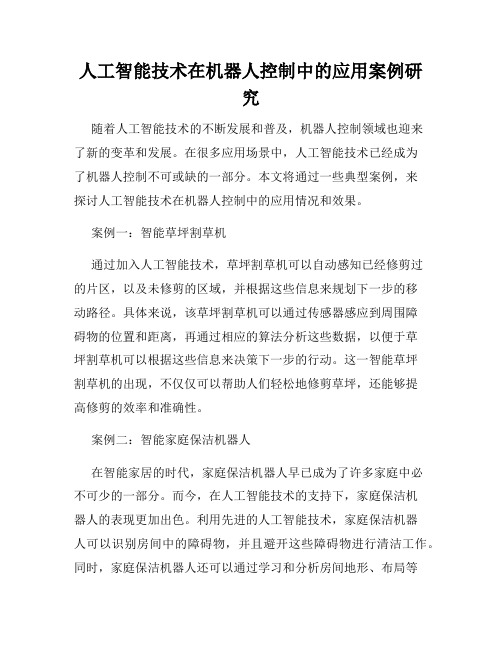 人工智能技术在机器人控制中的应用案例研究

随着人工智能技术的不断发展和普及，机器人控制领域也迎来了新的变革和发展。在很多应用场景中，人工智能技术已经成为了机器人控制不可或缺的一部分。本文将通过一些典型案例，来探讨人工智能技术在机器人控制中的应用情况和效果。

案例一：智能草坪割草机

通过加入人工智能技术，草坪割草机可以自动感知已经修剪过的片区，以及未修剪的区域，并根据这些信息来规划下一步的移动路径。具体来说，该草坪割草机可以通过传感器感应到周围障碍物的位置和距离，再通过相应的算法分析这些数据，以便于草坪割草机可以根据这些信息来决策下一步的行动。这一智能草坪割草机的出现，不仅仅可以帮助人们轻松地修剪草坪，还能够提高修剪的效率和准确性。

案例二：智能家庭保洁机器人

在智能家居的时代，家庭保洁机器人早已成为了许多家庭中必不可少的一部分。而今，在人工智能技术的支持下，家庭保洁机器人的表现更加出色。利用先进的人工智能技术，家庭保洁机器人可以识别房间中的障碍物，并且避开这些障碍物进行清洁工作。同时，家庭保洁机器人还可以通过学习和分析房间地形、布局等